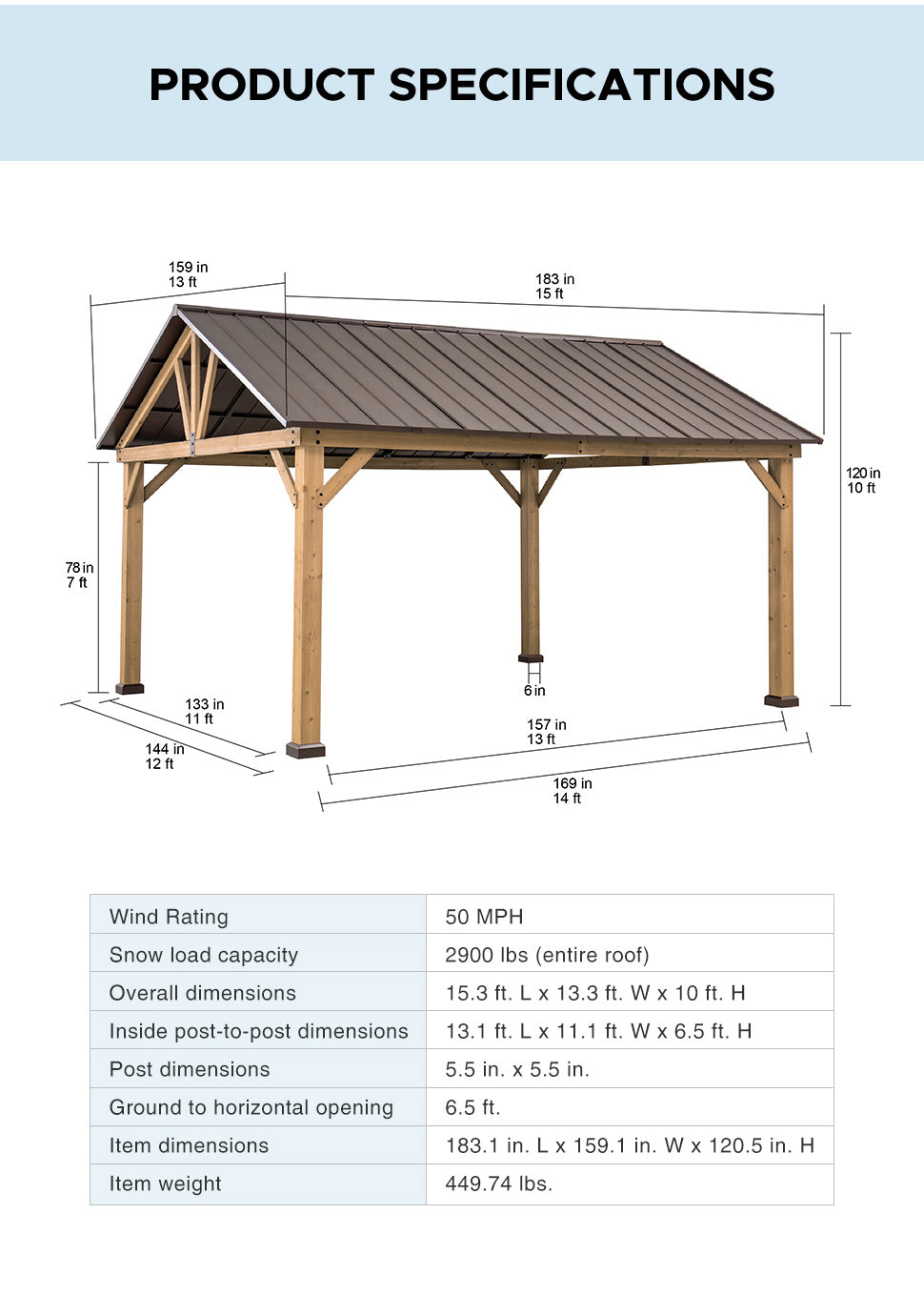 PRODUCT SPECIFICATIONS

159 in
13 ft

183 in
15 ft

120 in
10 ft

78 in
7 ft

6 in

133 in
11 ft

144 in
12 ft

157 in
13 ft

169 in
14 ft

| Wind Rating | 50 MPH |
|---|---|
| Snow load capacity | 2900 lbs (entire roof) |
| Overall dimensions | 15.3 ft. L x 13.3 ft. W x 10 ft. H |
| Inside post-to-post dimensions | 13.1 ft. L x 11.1 ft. W x 6.5 ft. H |
| Post dimensions | 5.5 in. x 5.5 in. |
| Ground to horizontal opening | 6.5 ft. |
| Item dimensions | 183.1 in. L x 159.1 in. W x 120.5 in. H |
| Item weight | 449.74 lbs. |